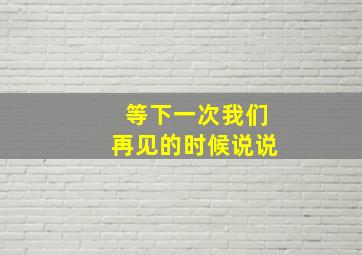 等下一次我们
再见的时候说说